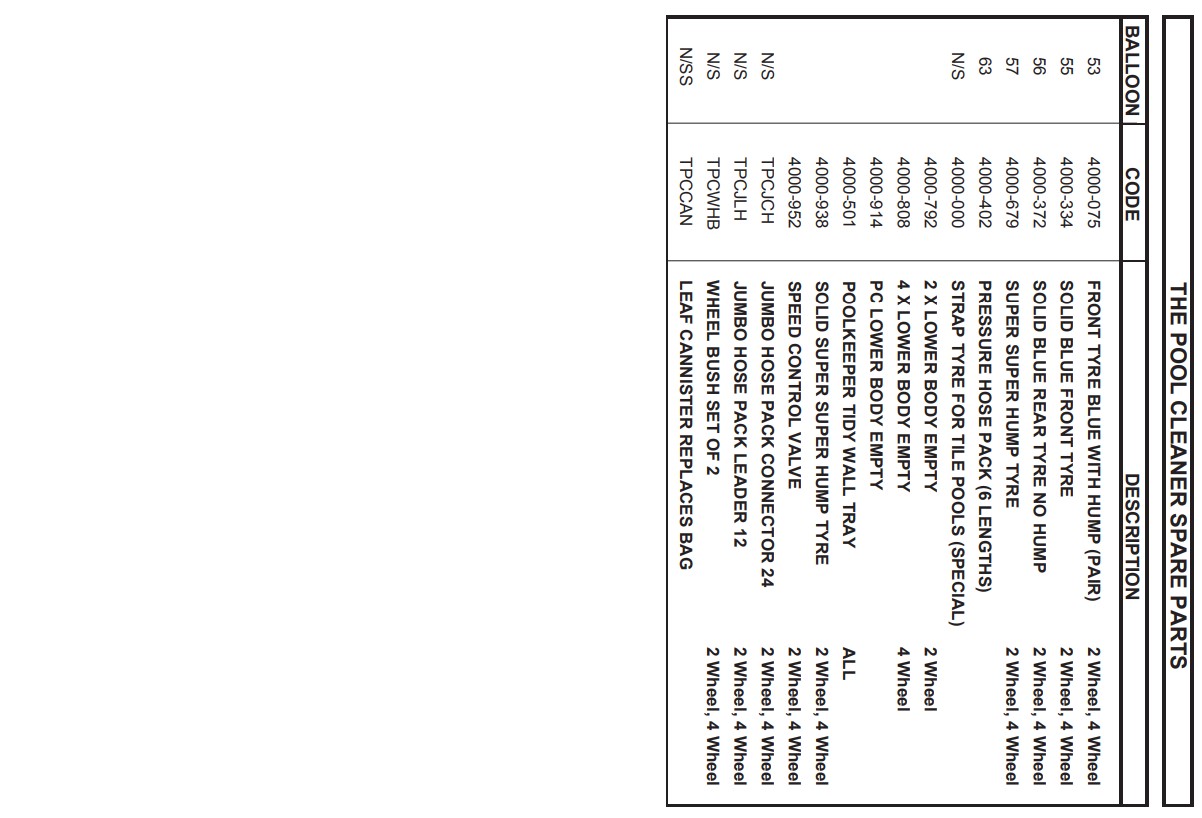 THE POOL CLEANER SPARE PARTS

| BALLOON | CODE | DESCRIPTION | |
|---|---|---|---|
| 53 | 4000-075 | FRONT TYRE BLUE WITH HUMP (PAIR) | 2 Wheel, 4 Wheel |
| 55 | 4000-334 | SOLID BLUE FRONT TYRE | 2 Wheel, 4 Wheel |
| 56 | 4000-372 | SOLID BLUE REAR TYRE NO HUMP | 2 Wheel, 4 Wheel |
| 57 | 4000-679 | SUPER SUPER HUMP TYRE | 2 Wheel, 4 Wheel |
| 63 | 4000-402 | PRESSURE HOSE PACK (6 LENGTHS) | |
| N/S | 4000-000 | STRAP TYRE FOR TILE POOLS (SPECIAL) | |
| | 4000-792 | 2 X LOWER BODY EMPTY | 2 Wheel |
| | 4000-808 | 4 X LOWER BODY EMPTY | 4 Wheel |
| | 4000-914 | PC LOWER BODY EMPTY | |
| | 4000-501 | POOLKEEPER TIDY WALL TRAY | ALL |
| | 4000-938 | SOLID SUPER SUPER HUMP TYRE | 2 Wheel, 4 Wheel |
| | 4000-952 | SPEED CONTROL VALVE | 2 Wheel, 4 Wheel |
| N/S | TPCJCH | JUMBO HOSE PACK CONNECTOR 24 | 2 Wheel, 4 Wheel |
| N/S | TPCJLH | JUMBO HOSE PACK LEADER 12 | 2 Wheel, 4 Wheel |
| N/S | TPCWHB | WHEEL BUSH SET OF 2 | 2 Wheel, 4 Wheel |
| N/SS | TPCCAN | LEAF CANNISTER REPLACES BAG | |